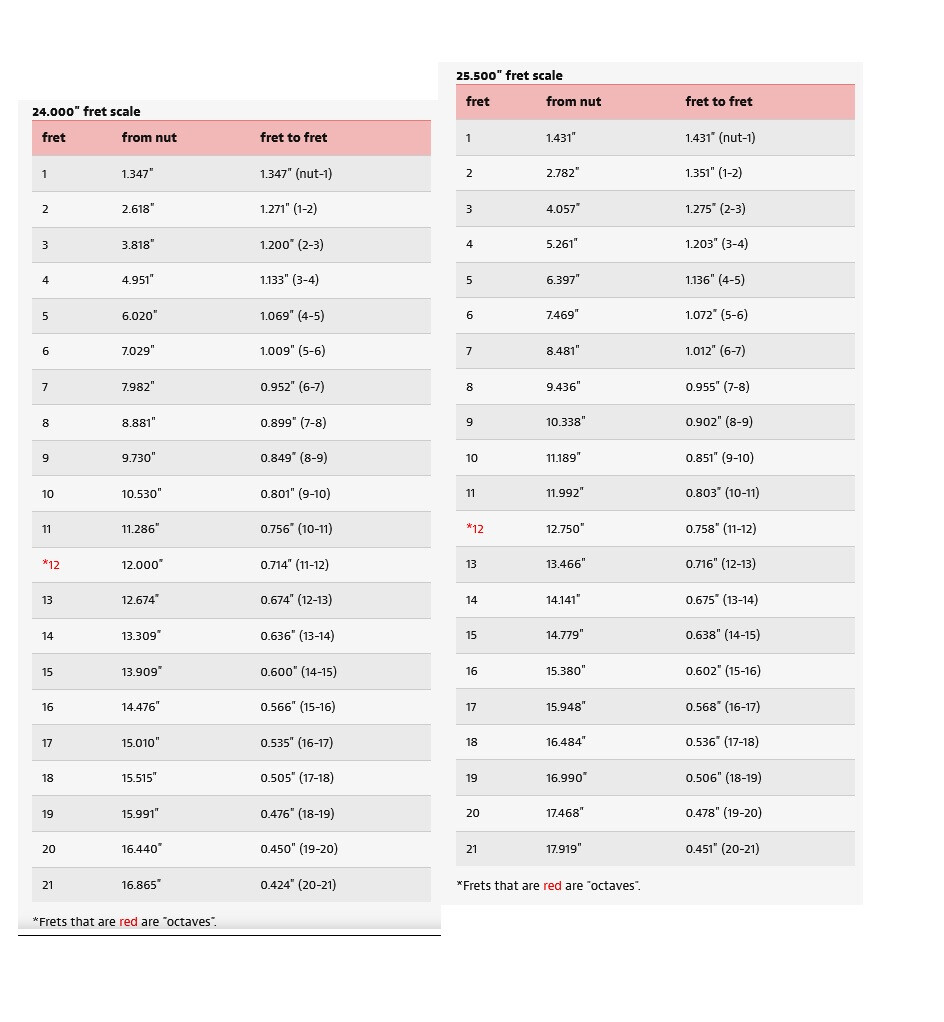 24.000" fret scale

| fret | from nut | fret to fret |
|---|---|---|
| 1 | 1.347" | 1.347" (nut-1) |
| 2 | 2.618" | 1.271" (1-2) |
| 3 | 3.818" | 1.200" (2-3) |
| 4 | 4.951" | 1.133" (3-4) |
| 5 | 6.020" | 1.069" (4-5) |
| 6 | 7.029" | 1.009" (5-6) |
| 7 | 7.982" | 0.952" (6-7) |
| 8 | 8.881" | 0.899" (7-8) |
| 9 | 9.730" | 0.849" (8-9) |
| 10 | 10.530" | 0.801" (9-10) |
| 11 | 11.286" | 0.756" (10-11) |
| *12 | 12.000" | 0.714" (11-12) |
| 13 | 12.674" | 0.674" (12-13) |
| 14 | 13.309" | 0.636" (13-14) |
| 15 | 13.909" | 0.600" (14-15) |
| 16 | 14.476" | 0.566" (15-16) |
| 17 | 15.010" | 0.535" (16-17) |
| 18 | 15.515" | 0.505" (17-18) |
| 19 | 15.991" | 0.476" (18-19) |
| 20 | 16.440" | 0.450" (19-20) |
| 21 | 16.865" | 0.424" (20-21) |

*Frets that are red are "octaves".

25.500" fret scale

| fret | from nut | fret to fret |
|---|---|---|
| 1 | 1.431" | 1.431" (nut-1) |
| 2 | 2.782" | 1.351" (1-2) |
| 3 | 4.057" | 1.275" (2-3) |
| 4 | 5.261" | 1.203" (3-4) |
| 5 | 6.397" | 1.136" (4-5) |
| 6 | 7.469" | 1.072" (5-6) |
| 7 | 8.481" | 1.012" (6-7) |
| 8 | 9.436" | 0.955" (7-8) |
| 9 | 10.338" | 0.902" (8-9) |
| 10 | 11.189" | 0.851" (9-10) |
| 11 | 11.992" | 0.803" (10-11) |
| *12 | 12.750" | 0.758" (11-12) |
| 13 | 13.466" | 0.716" (12-13) |
| 14 | 14.141" | 0.675" (13-14) |
| 15 | 14.779" | 0.638" (14-15) |
| 16 | 15.380" | 0.602" (15-16) |
| 17 | 15.948" | 0.568" (16-17) |
| 18 | 16.484" | 0.536" (17-18) |
| 19 | 16.990" | 0.506" (18-19) |
| 20 | 17.468" | 0.478" (19-20) |
| 21 | 17.919" | 0.451" (20-21) |

*Frets that are red are "octaves".